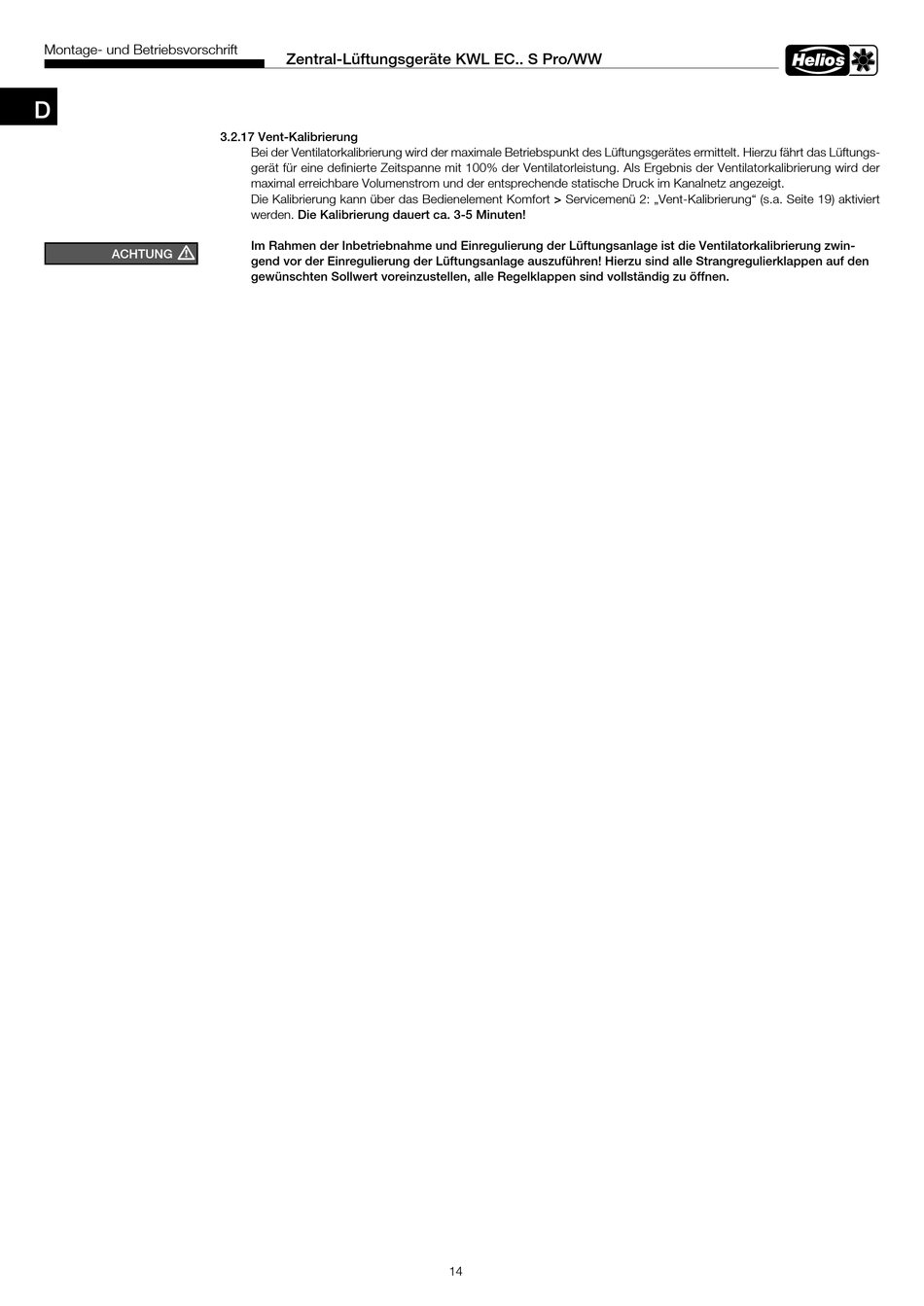 Montage- und Betriebsvorschrift

Zentral-Lüftungsgeräte KWL EC.. S Pro/WW

Helios

D

3.2.17 Vent-Kalibrierung

Bei der Ventilatorkalibrierung wird der maximale Betriebspunkt des Lüftungsgerätes ermittelt. Hierzu fährt das Lüftungsgerät für eine definierte Zeitspanne mit 100% der Ventilatorleistung. Als Ergebnis der Ventilatorkalibrierung wird der maximal erreichbare Volumenstrom und der entsprechende statische Druck im Kanalnetz angezeigt.

Die Kalibrierung kann über das Bedienelement Komfort > Servicemenü 2: „Vent-Kalibrierung“ (s.a. Seite 19) aktiviert werden. Die Kalibrierung dauert ca. 3-5 Minuten!

ACHTUNG

Im Rahmen der Inbetriebnahme und Einregulierung der Lüftungsanlage ist die Ventilatorkalibrierung zwingend vor der Einregulierung der Lüftungsanlage auszuführen! Hierzu sind alle Strangregulierklappen auf den gewünschten Sollwert voreinzustellen, alle Regelklappen sind vollständig zu öffnen.

14